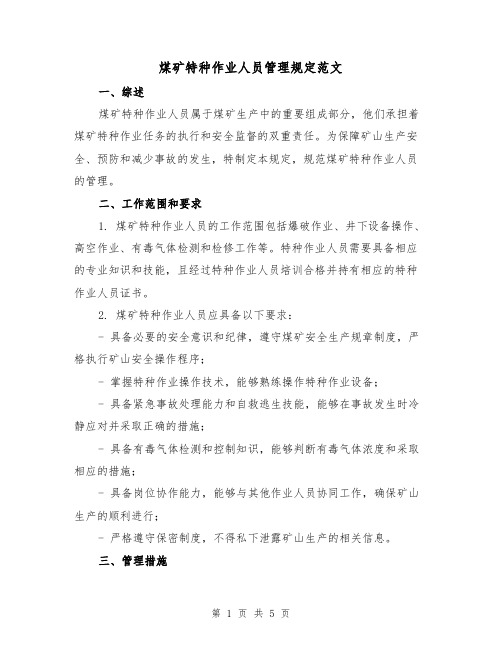 煤矿特种作业人员管理规定范文

一、综述

煤矿特种作业人员属于煤矿生产中的重要组成部分，他们承担着煤矿特种作业任务的执行和安全监督的双重责任。为保障矿山生产安全、预防和减少事故的发生，特制定本规定，规范煤矿特种作业人员的管理。

二、工作范围和要求

1. 煤矿特种作业人员的工作范围包括爆破作业、井下设备操作、高空作业、有毒气体检测和检修工作等。特种作业人员需要具备相应的专业知识和技能，且经过特种作业人员培训合格并持有相应的特种作业人员证书。

2. 煤矿特种作业人员应具备以下要求：

- 具备必要的安全意识和纪律，遵守煤矿安全生产规章制度，严格执行矿山安全操作程序；

- 掌握特种作业操作技术，能够熟练操作特种作业设备；

- 具备紧急事故处理能力和自救逃生技能，能够在事故发生时冷静应对并采取正确的措施；

- 具备有毒气体检测和控制知识，能够判断有毒气体浓度和采取相应的措施；

- 具备岗位协作能力，能够与其他作业人员协同工作，确保矿山生产的顺利进行；

- 严格遵守保密制度，不得私下泄露矿山生产的相关信息。

三、管理措施

第 1 页 共 5 页